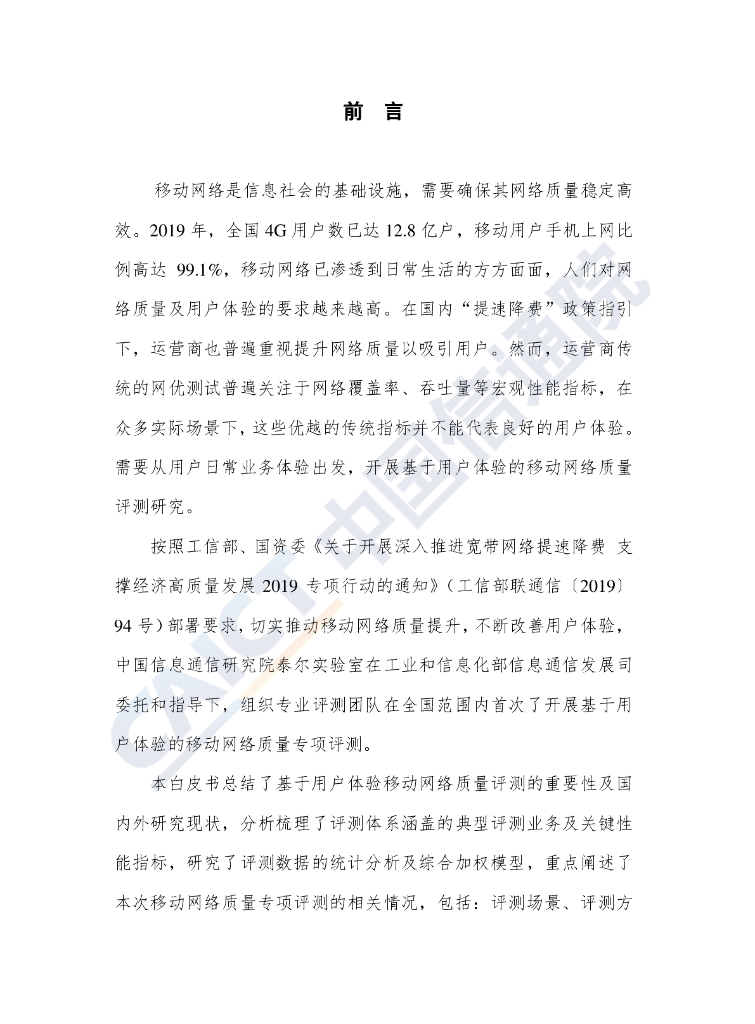 前　言

移动网络是信息社会的基础设施，需要确保其网络质量稳定高效。2019 年，全国 4G 用户数已达 12.8 亿户，移动用户手机上网比例高达 99.1%，移动网络已渗透到日常生活的方方面面，人们对网络质量及用户体验的要求越来越高。在国内“提速降费”政策指引下，运营商也普遍重视提升网络质量以吸引用户。然而，运营商传统的网优测试普遍关注于网络覆盖率、吞吐量等宏观性能指标，在众多实际场景下，这些优越的传统指标并不能代表良好的用户体验。需要从用户日常业务体验出发，开展基于用户体验的移动网络质量评测研究。

按照工信部、国资委《关于开展深入推进宽带网络提速降费 支撑经济高质量发展 2019 专项行动的通知》（工信部联通信〔2019〕94 号）部署要求，切实推动移动网络质量提升，不断改善用户体验，中国信息通信研究院泰尔实验室在工业和信息化部信息通信发展司委托和指导下，组织专业评测团队在全国范围内首次了开展基于用户体验的移动网络质量专项评测。

本白皮书总结了基于用户体验移动网络质量评测的重要性及国内外研究现状，分析梳理了评测体系涵盖的典型评测业务及关键性能指标，研究了评测数据的统计分析及综合加权模型，重点阐述了本次移动网络质量专项评测的相关情况，包括：评测场景、评测方

CAICT 中国信通院